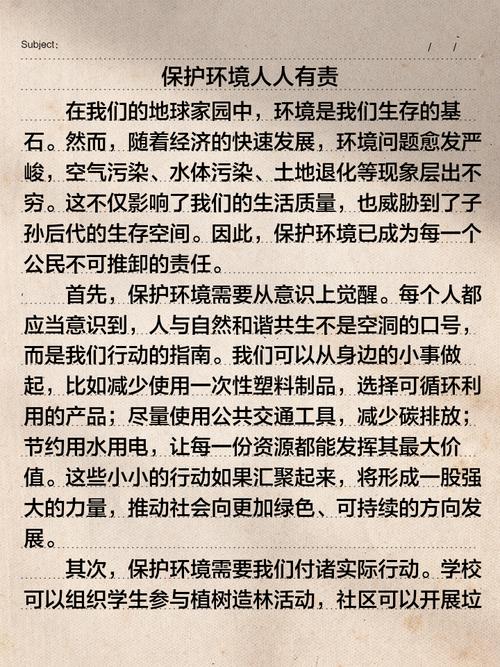 Subject:　　　　/　/

保护环境人人有责

在我们的地球家园中，环境是我们生存的基石。然而，随着经济的快速发展，环境问题愈发严峻，空气污染、水体污染、土地退化等现象层出不穷。这不仅影响了我们的生活质量，也威胁到了子孙后代的生存空间。因此，保护环境已成为每一个公民不可推卸的责任。

首先，保护环境需要从意识上觉醒。每个人都应当意识到，人与自然和谐共生不是空洞的口号，而是我们行动的指南。我们可以从身边的小事做起，比如减少使用一次性塑料制品，选择可循环利用的产品；尽量使用公共交通工具，减少碳排放；节约用水用电，让每一份资源都能发挥其最大价值。这些小小的行动如果汇聚起来，将形成一股强大的力量，推动社会向更加绿色、可持续的方向发展。

其次，保护环境需要我们付诸实际行动。学校可以组织学生参与植树造林活动，社区可以开展垃